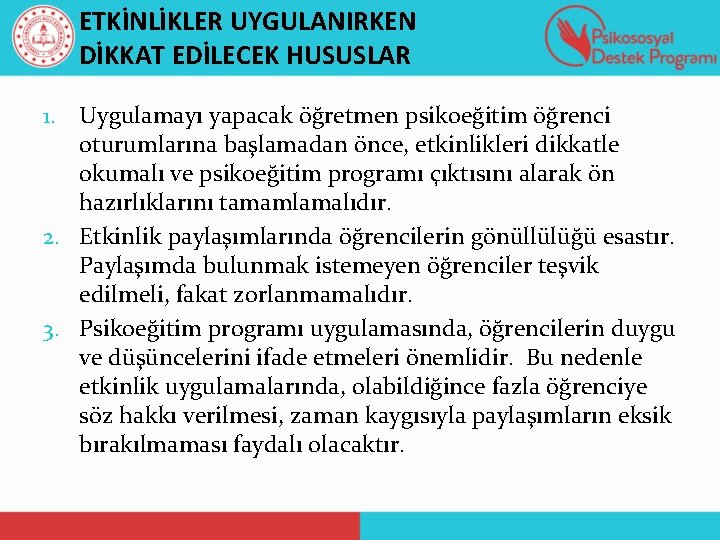 ETKİNLİKLER UYGULANIRKEN DİKKAT EDİLECEK HUSUSLAR

Psikososyal Destek Programı

1. Uygulamayı yapacak öğretmen psikoeğitim öğrenci oturumlarına başlamadan önce, etkinlikleri dikkatle okumalı ve psikoeğitim programı çıktısını alarak ön hazırlıklarını tamamlamalıdır.
2. Etkinlik paylaşımlarında öğrencilerin gönüllülüğü esastır. Paylaşımda bulunmak istemeyen öğrenciler teşvik edilmeli, fakat zorlanmamalıdır.
3. Psikoeğitim programı uygulamasında, öğrencilerin duygu ve düşüncelerini ifade etmeleri önemlidir. Bu nedenle etkinlik uygulamalarında, olabildiğince fazla öğrenciye söz hakkı verilmesi, zaman kaygısıyla paylaşımların eksik bırakılmaması faydalı olacaktır.